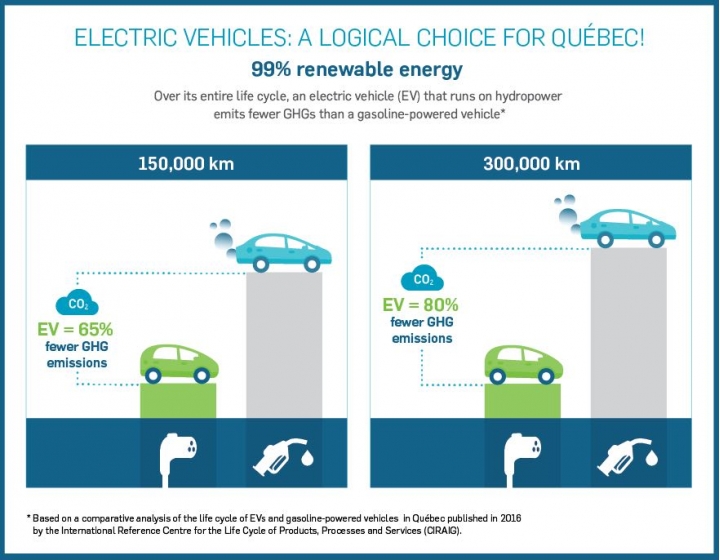 ELECTRIC VEHICLES: A LOGICAL CHOICE FOR QUÉBEC!

99% renewable energy

Over its entire life cycle, an electric vehicle (EV) that runs on hydropower emits fewer GHGs than a gasoline-powered vehicle*

150,000 km

$CO_2$

EV = 65% fewer GHG emissions

300,000 km

$CO_2$

EV = 80% fewer GHG emissions

* Based on a comparative analysis of the life cycle of EVs and gasoline-powered vehicles in Québec published in 2016 by the International Reference Centre for the Life Cycle of Products, Processes and Services (CIRAIG).